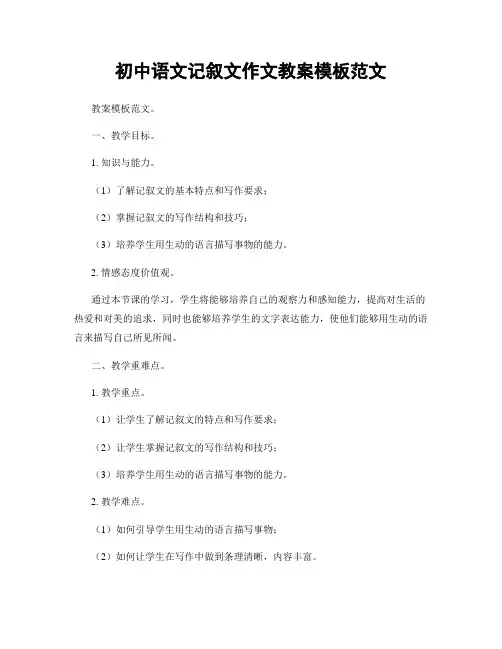 初中语文记叙文作文教案模板范文

教案模板范文。

一、教学目标。

1. 知识与能力。

（1）了解记叙文的基本特点和写作要求；

（2）掌握记叙文的写作结构和技巧；

（3）培养学生用生动的语言描写事物的能力。

2. 情感态度价值观。

通过本节课的学习，学生将能够培养自己的观察力和感知能力，提高对生活的热爱和对美的追求，同时也能够培养学生的文字表达能力，使他们能够用生动的语言来描写自己所见所闻。

二、教学重难点。

1. 教学重点。

（1）让学生了解记叙文的特点和写作要求；

（2）让学生掌握记叙文的写作结构和技巧；

（3）培养学生用生动的语言描写事物的能力。

2. 教学难点。

（1）如何引导学生用生动的语言描写事物；

（2）如何让学生在写作中做到条理清晰，内容丰富。